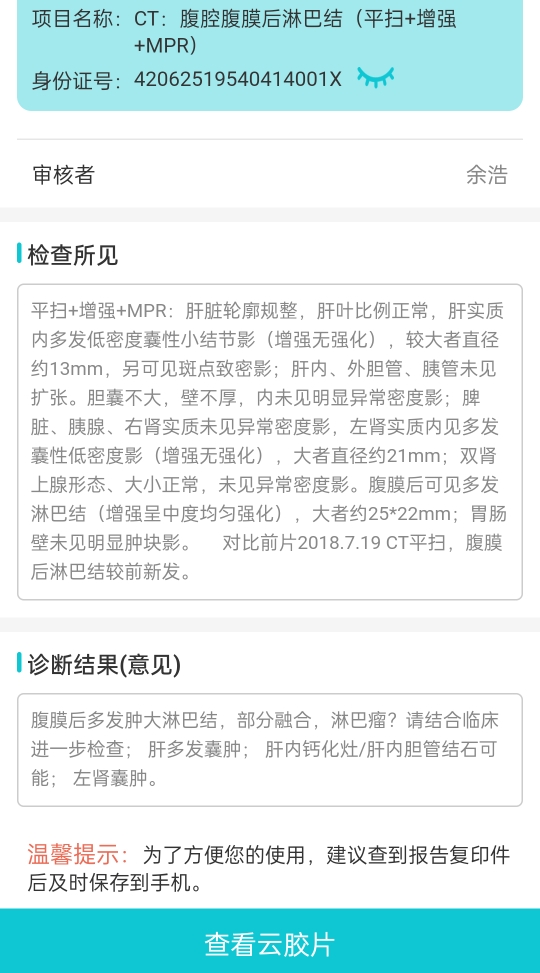 项目名称：CT：腹腔腹膜后淋巴结（平扫+增强+MPR）
身份证号：42062519540414001X

审核者 余浩

检查所见

平扫+增强+MPR：肝脏轮廓规整，肝叶比例正常，肝实质内多发低密度囊性小结节影（增强无强化），较大者直径约13mm，另可见斑点致密影；肝内、外胆管、胰管未见扩张。胆囊不大，壁不厚，内未见明显异常密度影；脾脏、胰腺、右肾实质未见异常密度影，左肾实质内见多发囊性低密度影（增强无强化），大者直径约21mm；双肾上腺形态、大小正常，未见异常密度影。腹膜后可见多发淋巴结（增强呈中度均匀强化），大者约25*22mm；胃肠壁未见明显肿块影。　对比前片2018.7.19 CT平扫，腹膜后淋巴结较前新发。

诊断结果(意见)

腹膜后多发肿大淋巴结，部分融合，淋巴瘤？请结合临床进一步检查； 肝多发囊肿； 肝内钙化灶/肝内胆管结石可能； 左肾囊肿。

温馨提示：为了方便您的使用，建议查到报告复印件后及时保存到手机。

查看云胶片